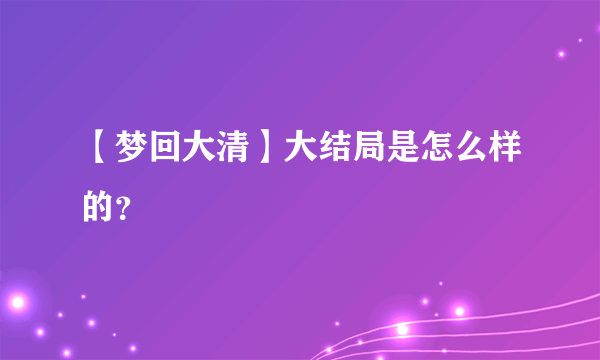 【梦回大清】大结局是怎么样的？